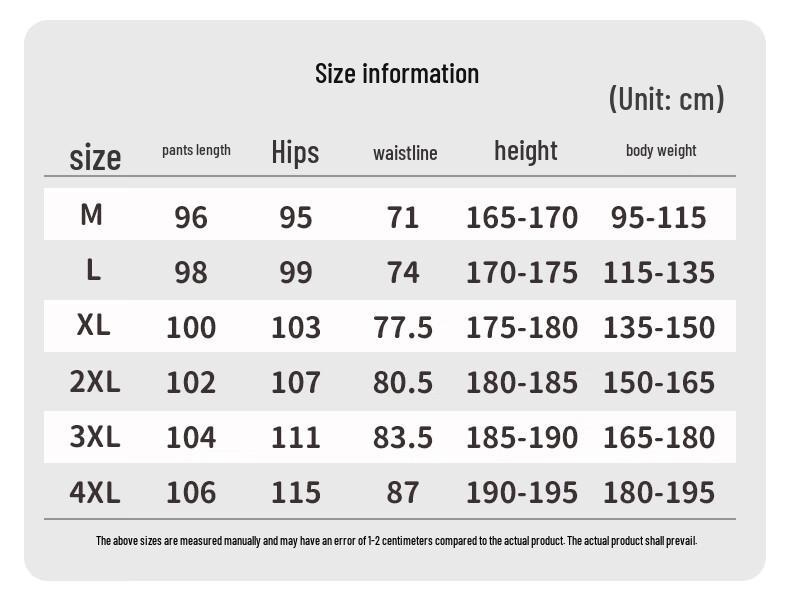 Size information

(Unit: cm)

| size | pants length | Hips | waistline | height | body weight |
|---|---|---|---|---|---|
| M | 96 | 95 | 71 | 165-170 | 95-115 |
| L | 98 | 99 | 74 | 170-175 | 115-135 |
| XL | 100 | 103 | 77.5 | 175-180 | 135-150 |
| 2XL | 102 | 107 | 80.5 | 180-185 | 150-165 |
| 3XL | 104 | 111 | 83.5 | 185-190 | 165-180 |
| 4XL | 106 | 115 | 87 | 190-195 | 180-195 |

The above sizes are measured manually and may have an error of 1-2 centimeters compared to the actual product. The actual product shall prevail.